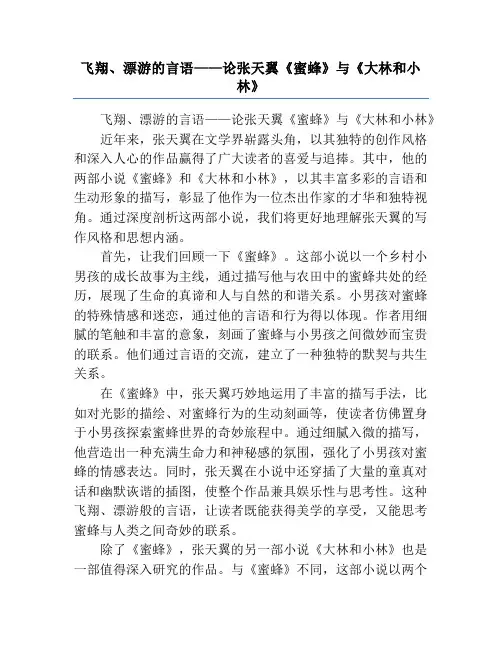 飞翔、漂游的言语——论张天翼《蜜蜂》与《大林和小林》

飞翔、漂游的言语——论张天翼《蜜蜂》与《大林和小林》

近年来，张天翼在文学界崭露头角，以其独特的创作风格和深入人心的作品赢得了广大读者的喜爱与追捧。其中，他的两部小说《蜜蜂》和《大林和小林》，以其丰富多彩的言语和生动形象的描写，彰显了他作为一位杰出作家的才华和独特视角。通过深度剖析这两部小说，我们将更好地理解张天翼的写作风格和思想内涵。

首先，让我们回顾一下《蜜蜂》。这部小说以一个乡村小男孩的成长故事为主线，通过描写他与农田中的蜜蜂共处的经历，展现了生命的真谛和人与自然的和谐关系。小男孩对蜜蜂的特殊情感和迷恋，通过他的言语和行为得以体现。作者用细腻的笔触和丰富的意象，刻画了蜜蜂与小男孩之间微妙而宝贵的联系。他们通过言语的交流，建立了一种独特的默契与共生关系。

在《蜜蜂》中，张天翼巧妙地运用了丰富的描写手法，比如对光影的描绘、对蜜蜂行为的生动刻画等，使读者仿佛置身于小男孩探索蜜蜂世界的奇妙旅程中。通过细腻入微的描写，他营造出一种充满生命力和神秘感的氛围，强化了小男孩对蜜蜂的情感表达。同时，张天翼在小说中还穿插了大量的童真对话和幽默诙谐的插图，使整个作品兼具娱乐性与思考性。这种飞翔、漂游般的言语，让读者既能获得美学的享受，又能思考蜜蜂与人类之间奇妙的联系。

除了《蜜蜂》，张天翼的另一部小说《大林和小林》也是一部值得深入研究的作品。与《蜜蜂》不同，这部小说以两个